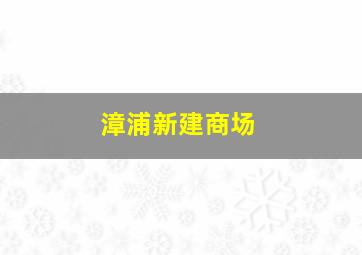 漳浦新建商场